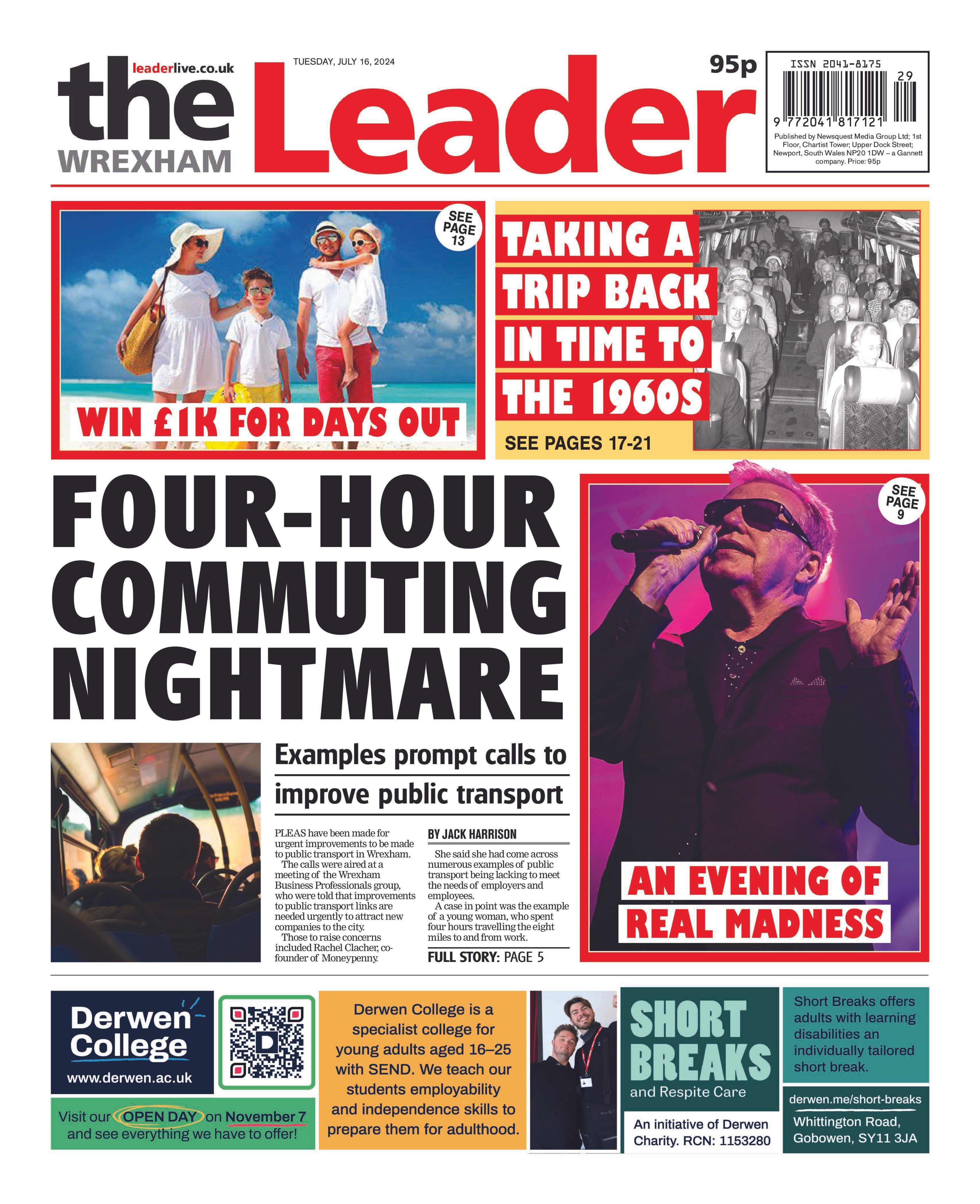 leaderlive.co.uk

the WREXHAM Leader

TUESDAY, JULY 16, 2024

95p

ISSN 2041-8175

29

9 772041 817121

Published by Newsquest Media Group Ltd; 1st Floor, Chartist Tower; Upper Dock Street; Newport, South Wales NP20 1DW – a Gannett company. Price: 95p

SEE PAGE 13

WIN £1K FOR DAYS OUT

TAKING A TRIP BACK IN TIME TO THE 1960S

SEE PAGES 17-21

FOUR-HOUR COMMUTING NIGHTMARE

Examples prompt calls to improve public transport

PLEAS have been made for urgent improvements to be made to public transport in Wrexham.

The calls were aired at a meeting of the Wrexham Business Professionals group, who were told that improvements to public transport links are needed urgently to attract new companies to the city.

Those to raise concerns included Rachel Clacher, co-founder of Moneypenny.

BY JACK HARRISON

She said she had come across numerous examples of public transport being lacking to meet the needs of employers and employees.

A case in point was the example of a young woman, who spent four hours travelling the eight miles to and from work.

FULL STORY: PAGE 5

SEE PAGE 9

AN EVENING OF REAL MADNESS

Derwen College

www.derwen.ac.uk

Visit our OPEN DAY on November 7 and see everything we have to offer!

Derwen College is a specialist college for young adults aged 16–25 with SEND. We teach our students employability and independence skills to prepare them for adulthood.

SHORT BREAKS and Respite Care

An initiative of Derwen Charity. RCN: 1153280

Short Breaks offers adults with learning disabilities an individually tailored short break.

derwen.me/short-breaks

Whittington Road, Gobowen, SY11 3JA